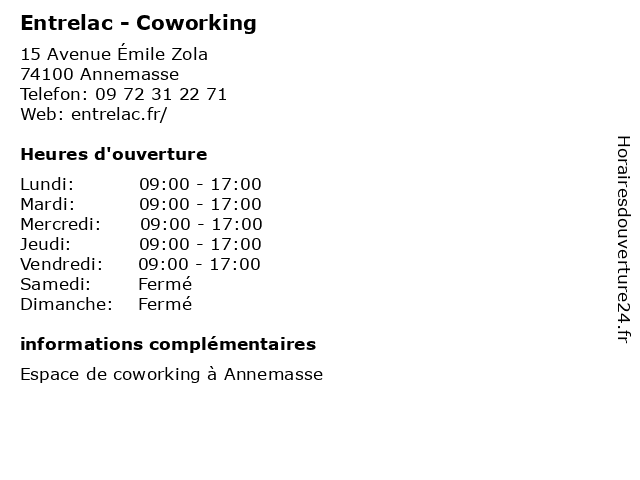 Entrelac - Coworking

15 Avenue Émile Zola
74100 Annemasse
Telefon: 09 72 31 22 71
Web: entrelac.fr/

Heures d'ouverture

Lundi: 09:00 - 17:00
Mardi: 09:00 - 17:00
Mercredi: 09:00 - 17:00
Jeudi: 09:00 - 17:00
Vendredi: 09:00 - 17:00
Samedi: Fermé
Dimanche: Fermé

informations complémentaires

Espace de coworking à Annemasse

Horairesdouverture24.fr